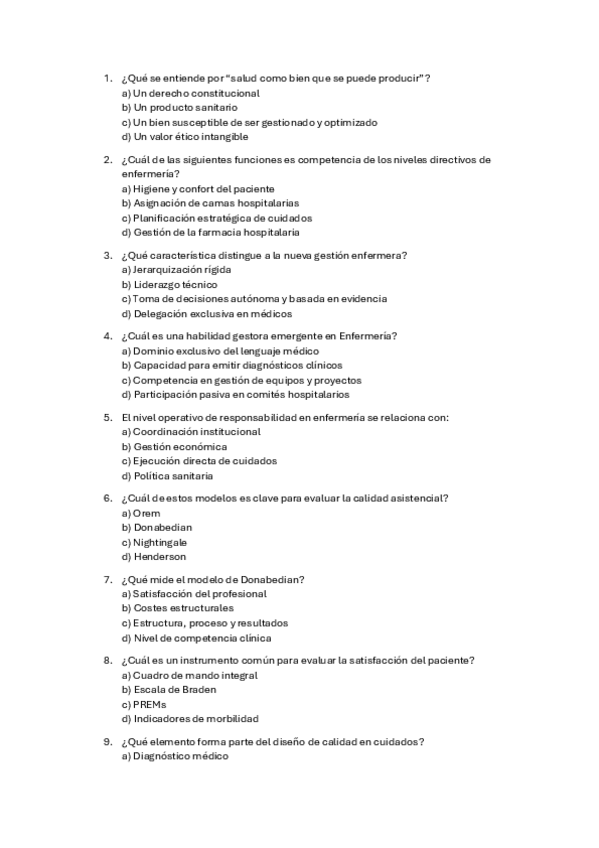 1. ¿Qué se entiende por "salud como bien que se puede producir"?
a) Un derecho constitucional
b) Un producto sanitario
c) Un bien susceptible de ser gestionado y optimizado
d) Un valor ético intangible

2. ¿Cuál de las siguientes funciones es competencia de los niveles directivos de enfermería?
a) Higiene y confort del paciente
b) Asignación de camas hospitalarias
c) Planificación estratégica de cuidados
d) Gestión de la farmacia hospitalaria

3. ¿Qué característica distingue a la nueva gestión enfermera?
a) Jerarquización rígida
b) Liderazgo técnico
c) Toma de decisiones autónoma y basada en evidencia
d) Delegación exclusiva en médicos

4. ¿Cuál es una habilidad gestora emergente en Enfermería?
a) Dominio exclusivo del lenguaje médico
b) Capacidad para emitir diagnósticos clínicos
c) Competencia en gestión de equipos y proyectos
d) Participación pasiva en comités hospitalarios

5. El nivel operativo de responsabilidad en enfermería se relaciona con:
a) Coordinación institucional
b) Gestión económica
c) Ejecución directa de cuidados
d) Política sanitaria

6. ¿Cuál de estos modelos es clave para evaluar la calidad asistencial?
a) Orem
b) Donabedian
c) Nightingale
d) Henderson

7. ¿Qué mide el modelo de Donabedian?
a) Satisfacción del profesional
b) Costes estructurales
c) Estructura, proceso y resultados
d) Nivel de competencia clínica

8. ¿Cuál es un instrumento común para evaluar la satisfacción del paciente?
a) Cuadro de mando integral
b) Escala de Braden
c) PREMs
d) Indicadores de morbilidad

9. ¿Qué elemento forma parte del diseño de calidad en cuidados?
a) Diagnóstico médico